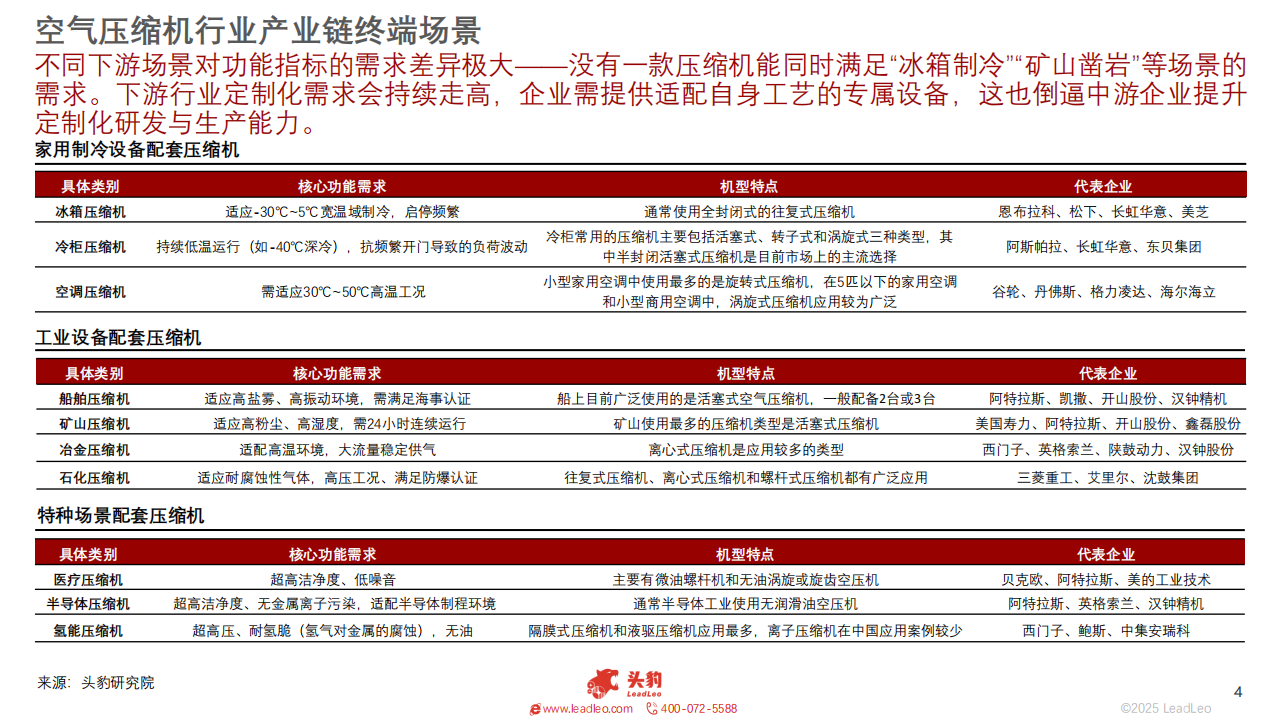 空气压缩机行业产业链终端场景

不同下游场景对功能指标的需求差异极大——没有一款压缩机能同时满足“冰箱制冷”“矿山凿岩”等场景的需求。下游行业定制化需求会持续走高，企业需提供适配自身工艺的专属设备，这也倒逼中游企业提升定制化研发与生产能力。

家用制冷设备配套压缩机

| 具体类别 | 核心功能需求 | 机型特点 | 代表企业 |
|---|---|---|---|
| 冰箱压缩机 | 适应-30℃~5℃宽温域制冷，启停频繁 | 通常使用全封闭式的往复式压缩机 | 恩布拉科、松下、长虹华意、美芝 |
| 冷柜压缩机 | 持续低温运行（如-40℃深冷），抗频繁开门导致的负荷波动 | 冷柜常用的压缩机主要包括活塞式、转子式和涡旋式三种类型，其中半封闭活塞式压缩机是目前市场上的主流选择 | 阿斯帕拉、长虹华意、东贝集团 |
| 空调压缩机 | 需适应30℃~50℃高温工况 | 小型家用空调中使用最多的是旋转式压缩机，在5匹以下的家用空调和小型商用空调中，涡旋式压缩机应用较为广泛 | 谷轮、丹佛斯、格力凌达、海尔海立 |

工业设备配套压缩机

| 具体类别 | 核心功能需求 | 机型特点 | 代表企业 |
|---|---|---|---|
| 船舶压缩机 | 适应高盐雾、高振动环境，需满足海事认证 | 船上目前广泛使用的是活塞式空气压缩机，一般配备2台或3台 | 阿特拉斯、凯撒、开山股份、汉钟精机 |
| 矿山压缩机 | 适应高粉尘、高湿度，需24小时连续运行 | 矿山使用最多的压缩机类型是活塞式压缩机 | 美国寿力、阿特拉斯、开山股份、鑫磊股份 |
| 冶金压缩机 | 适配高温环境，大流量稳定供气 | 离心式压缩机是应用较多的类型 | 西门子、英格索兰、陕鼓动力、汉钟股份 |
| 石化压缩机 | 适应耐腐蚀性气体，高压工况、满足防爆认证 | 往复式压缩机、离心式压缩机和螺杆式压缩机都有广泛应用 | 三菱重工、艾里尔、沈鼓集团 |

特种场景配套压缩机

| 具体类别 | 核心功能需求 | 机型特点 | 代表企业 |
|---|---|---|---|
| 医疗压缩机 | 超高洁净度、低噪音 | 主要有微油螺杆机和无油涡旋或旋齿空压机 | 贝克欧、阿特拉斯、美的工业技术 |
| 半导体压缩机 | 超高洁净度、无金属离子污染，适配半导体制程环境 | 通常半导体工业使用无润滑油空压机 | 阿特拉斯、英格索兰、汉钟精机 |
| 氢能压缩机 | 超高压、耐氢脆（氢气对金属的腐蚀），无油 | 隔膜式压缩机和液驱压缩机应用最多，离子压缩机在中国应用案例较少 | 西门子、鲍斯、中集安瑞科 |

来源：头豹研究院

头豹 LeadLeo
www.leadleo.com 400-072-5588
4
©2025 LeadLeo